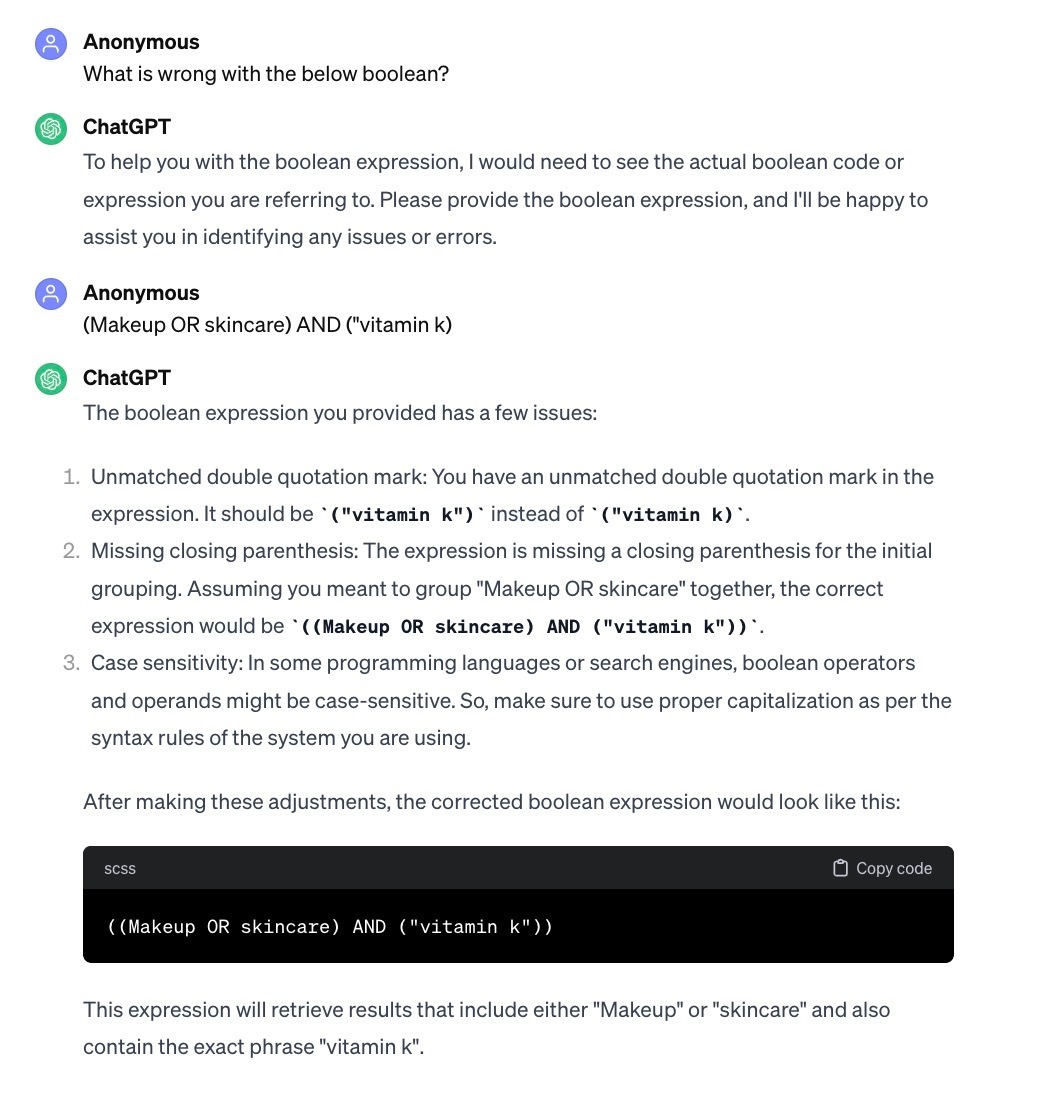 Anonymous
What is wrong with the below boolean?

ChatGPT
To help you with the boolean expression, I would need to see the actual boolean code or expression you are referring to. Please provide the boolean expression, and I'll be happy to assist you in identifying any issues or errors.

Anonymous
(Makeup OR skincare) AND ("vitamin k)

ChatGPT
The boolean expression you provided has a few issues:

1. Unmatched double quotation mark: You have an unmatched double quotation mark in the expression. It should be `("vitamin k")` instead of `("vitamin k)`.
2. Missing closing parenthesis: The expression is missing a closing parenthesis for the initial grouping. Assuming you meant to group "Makeup OR skincare" together, the correct expression would be `((Makeup OR skincare) AND ("vitamin k"))`.
3. Case sensitivity: In some programming languages or search engines, boolean operators and operands might be case-sensitive. So, make sure to use proper capitalization as per the syntax rules of the system you are using.

After making these adjustments, the corrected boolean expression would look like this:

scss
Copy code

((Makeup OR skincare) AND ("vitamin k"))

This expression will retrieve results that include either "Makeup" or "skincare" and also contain the exact phrase "vitamin k".